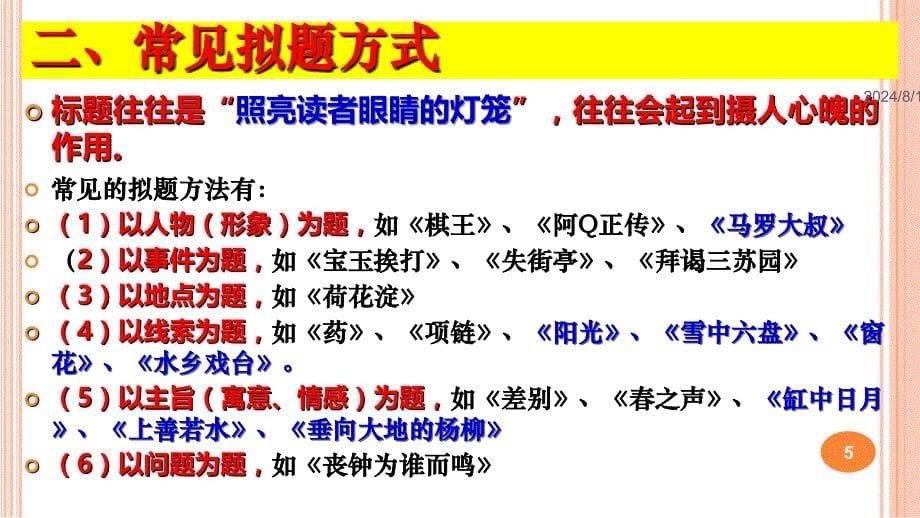 二、常见拟题方式

2024/8/1

标题往往是“照亮读者眼睛的灯笼”，往往会起到摄人心魄的作用.

常见的拟题方法有:

（1）以人物（形象）为题，如《棋王》、《阿Q正传》、《马罗大叔》

（2）以事件为题，如《宝玉挨打》、《失街亭》、《拜谒三苏园》

（3）以地点为题，如《荷花淀》

（4）以线索为题，如《药》、《项链》、《阳光》、《雪中六盘》、《窗花》、《水乡戏台》。

（5）以主旨（寓意、情感）为题，如《差别》、《春之声》、《缸中日月》、《上善若水》、《垂向大地的杨柳》

（6）以问题为题，如《丧钟为谁而鸣》

5